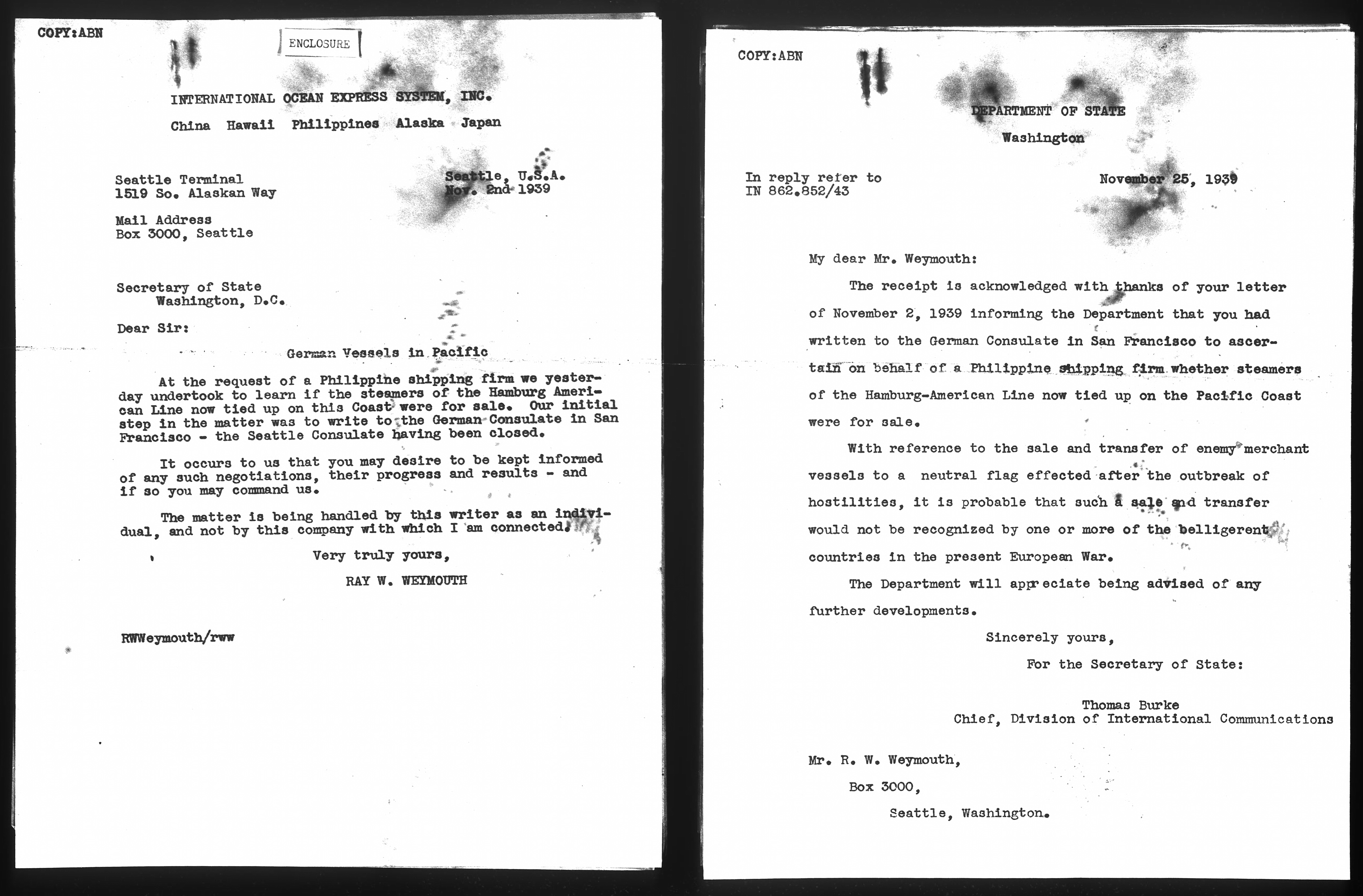 COPY:ABN

ENCLOSURE

INTERNATIONAL OCEAN EXPRESS SYSTEM, INC.

China Hawaii Philippines Alaska Japan

Seattle Terminal
1519 So. Alaskan Way

Seattle, U.S.A.
Nov. 2nd 1939

Mail Address
Box 3000, Seattle

Secretary of State
Washington, D.C.

Dear Sir:

German Vessels in Pacific

At the request of a Philippine shipping firm we yesterday undertook to learn if the steamers of the Hamburg American Line now tied up on this Coast were for sale. Our initial step in the matter was to write to the German Consulate in San Francisco - the Seattle Consulate having been closed.

It occurs to us that you may desire to be kept informed of any such negotiations, their progress and results - and if so you may command us.

The matter is being handled by this writer as an individual, and not by this company with which I am connected.

Very truly yours,

RAY W. WEYMOUTH

RWWeymouth/rww

COPY:ABN

DEPARTMENT OF STATE
Washington

In reply refer to
IN 862.852/43

November 25, 1939

My dear Mr. Weymouth:

The receipt is acknowledged with thanks of your letter of November 2, 1939 informing the Department that you had written to the German Consulate in San Francisco to ascertain on behalf of a Philippine shipping firm whether steamers of the Hamburg-American Line now tied up on the Pacific Coast were for sale.

With reference to the sale and transfer of enemy merchant vessels to a neutral flag effected after the outbreak of hostilities, it is probable that such a sale and transfer would not be recognized by one or more of the belligerent countries in the present European War.

The Department will appreciate being advised of any further developments.

Sincerely yours,

For the Secretary of State:

Thomas Burke
Chief, Division of International Communications

Mr. R. W. Weymouth,
Box 3000,
Seattle, Washington.